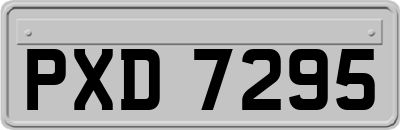 PXD 7295